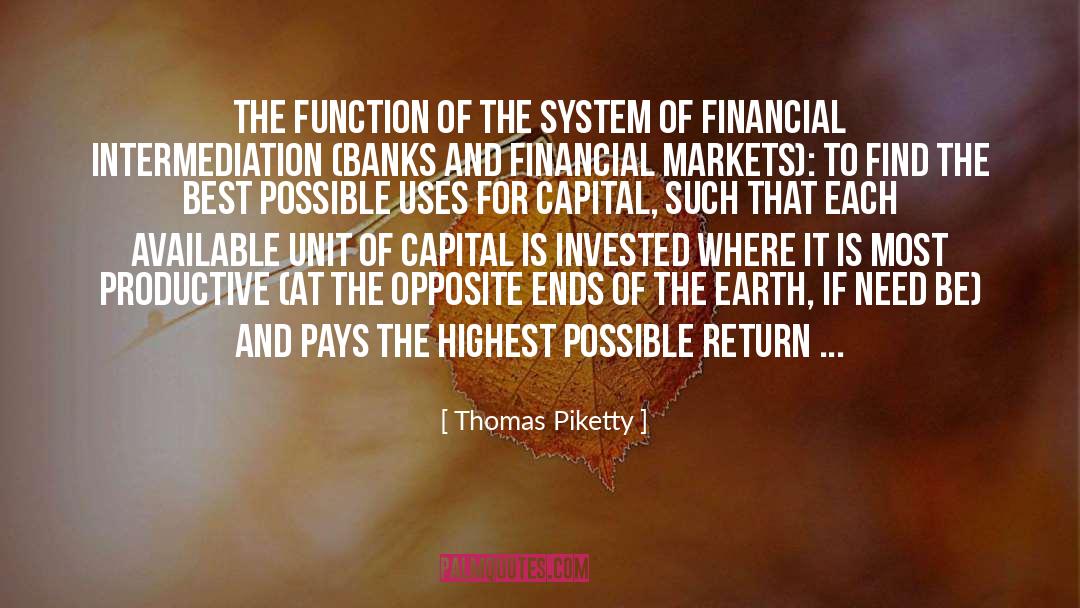 THE FUNCTION OF THE SYSTEM OF FINANCIAL INTERMEDIATION (BANKS AND FINANCIAL MARKETS): TO FIND THE BEST POSSIBLE USES FOR CAPITAL, SUCH THAT EACH AVAILABLE UNIT OF CAPITAL IS INVESTED WHERE IT IS MOST PRODUCTIVE (AT THE OPPOSITE ENDS OF THE EARTH, IF NEED BE) AND PAYS THE HIGHEST POSSIBLE RETURN ...

[ Thomas Piketty ]

PALMQUOTES.COM